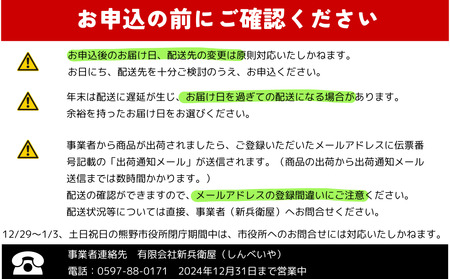 お申込の前にご確認ください

お申込後のお届け日、配送先の変更は原則対応いたしかねます。
お日にち、配送先を十分ご検討のうえ、お申込ください。

年末は配送に遅延が生じ、お届け日を過ぎての配送になる場合があります。
余裕を持ったお届け日をお選びください。

事業者から商品が出荷されましたら、ご登録いただいたメールアドレスに伝票番号記載の「出荷通知メール」が送信されます。（商品の出荷から出荷通知メール送信までは数時間かかります。）
配送の確認ができますので、メールアドレスの登録間違いにご注意ください。
配送状況等については直接、事業者（新兵衛屋）へお問合せください。

12/29～1/3、土日祝日の熊野市役所閉庁期間中は、市役所へのお問合せには対応いたしかねます。

事業者連絡先　有限会社新兵衛屋（しんべいや）
電話：0597-88-0171　2024年12月31日まで営業中